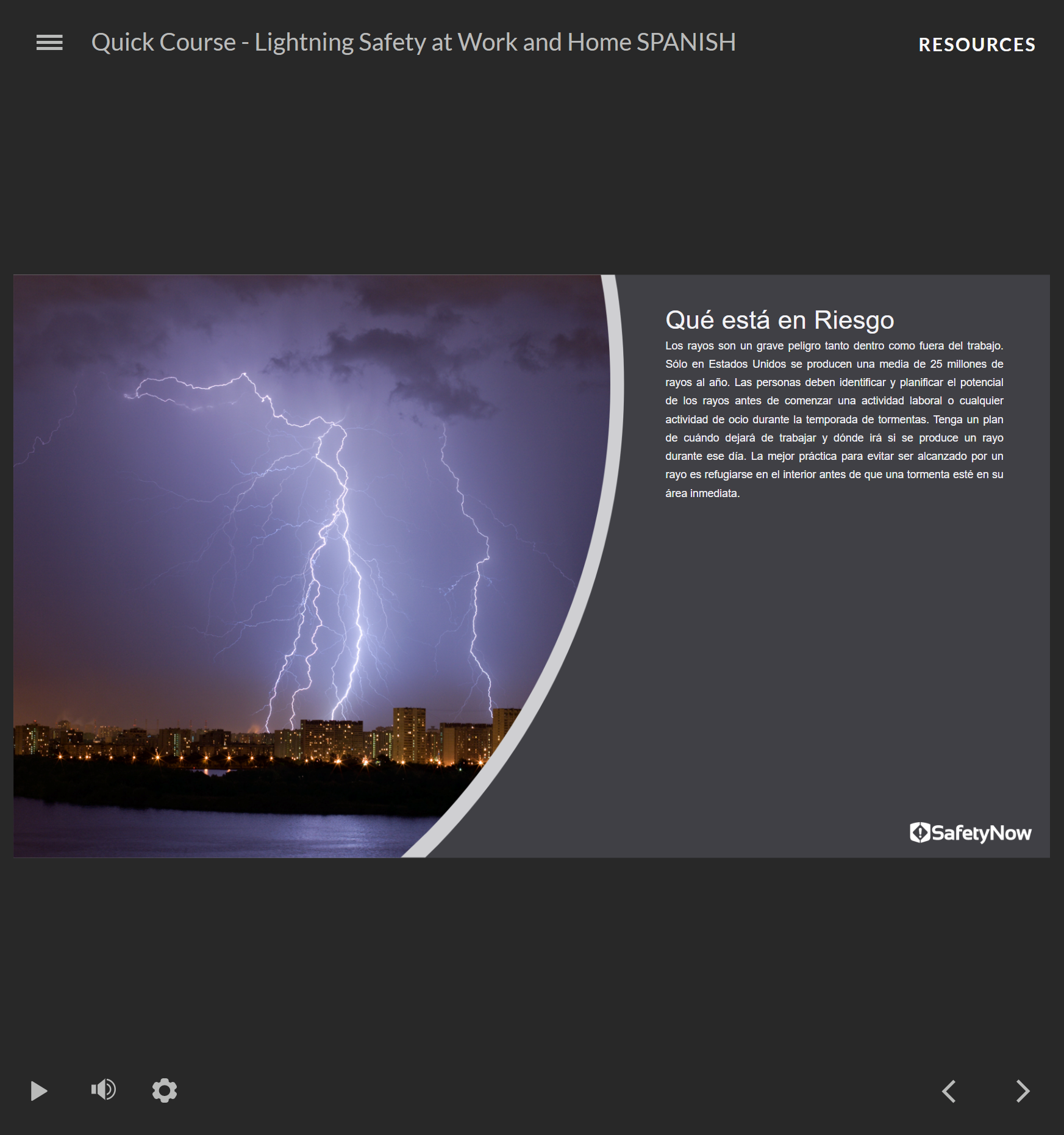 Quick Course - Lightning Safety at Work and Home SPANISH

RESOURCES

Qué está en Riesgo

Los rayos son un grave peligro tanto dentro como fuera del trabajo. Sólo en Estados Unidos se producen una media de 25 millones de rayos al año. Las personas deben identificar y planificar el potencial de los rayos antes de comenzar una actividad laboral o cualquier actividad de ocio durante la temporada de tormentas. Tenga un plan de cuándo dejará de trabajar y dónde irá si se produce un rayo durante ese día. La mejor práctica para evitar ser alcanzado por un rayo es refugiarse en el interior antes de que una tormenta esté en su área inmediata.

SafetyNow